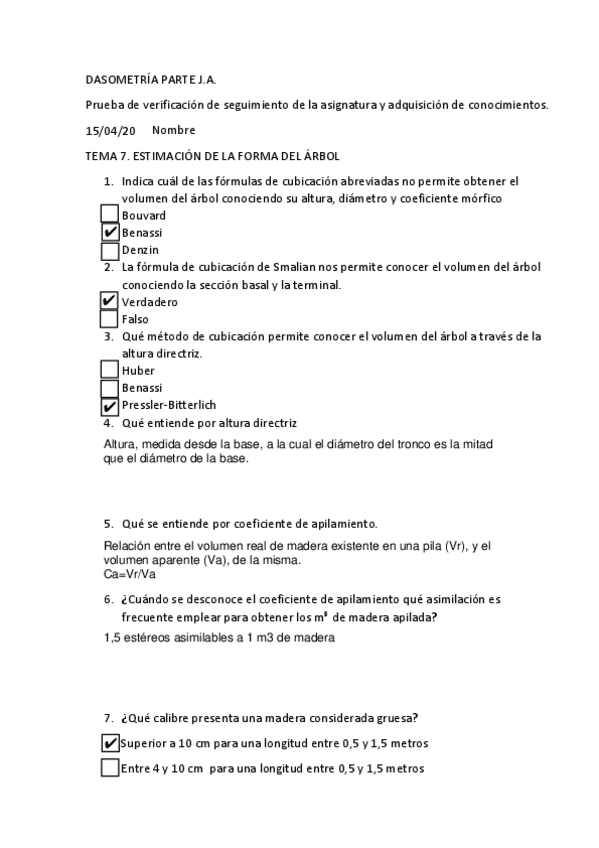 DASOMETRÍA PARTE J.A.

Prueba de verificación de seguimiento de la asignatura y adquisición de conocimientos.

15/04/20 Nombre

TEMA 7. ESTIMACIÓN DE LA FORMA DEL ÁRBOL

1. Indica cuál de las fórmulas de cubicación abreviadas no permite obtener el volumen del árbol conociendo su altura, diámetro y coeficiente mórfico

☐ Bouvard
☑ Benassi
☐ Denzin

2. La fórmula de cubicación de Smalian nos permite conocer el volumen del árbol conociendo la sección basal y la terminal.

☑ Verdadero
☐ Falso

3. Qué método de cubicación permite conocer el volumen del árbol a través de la altura directriz.

☐ Huber
☐ Benassi
☑ Pressler-Bitterlich

4. Qué entiende por altura directriz

Altura, medida desde la base, a la cual el diámetro del tronco es la mitad que el diámetro de la base.

5. Qué se entiende por coeficiente de apilamiento.

Relación entre el volumen real de madera existente en una pila (Vr), y el volumen aparente (Va), de la misma.
Ca=Vr/Va

6. ¿Cuándo se desconoce el coeficiente de apilamiento qué asimilación es frecuente emplear para obtener los $m^3$ de madera apilada?

1,5 estéreos asimilables a 1 m3 de madera

7. ¿Qué calibre presenta una madera considerada gruesa?

☑ Superior a 10 cm para una longitud entre 0,5 y 1,5 metros

☐ Entre 4 y 10 cm para una longitud entre 0,5 y 1,5 metros